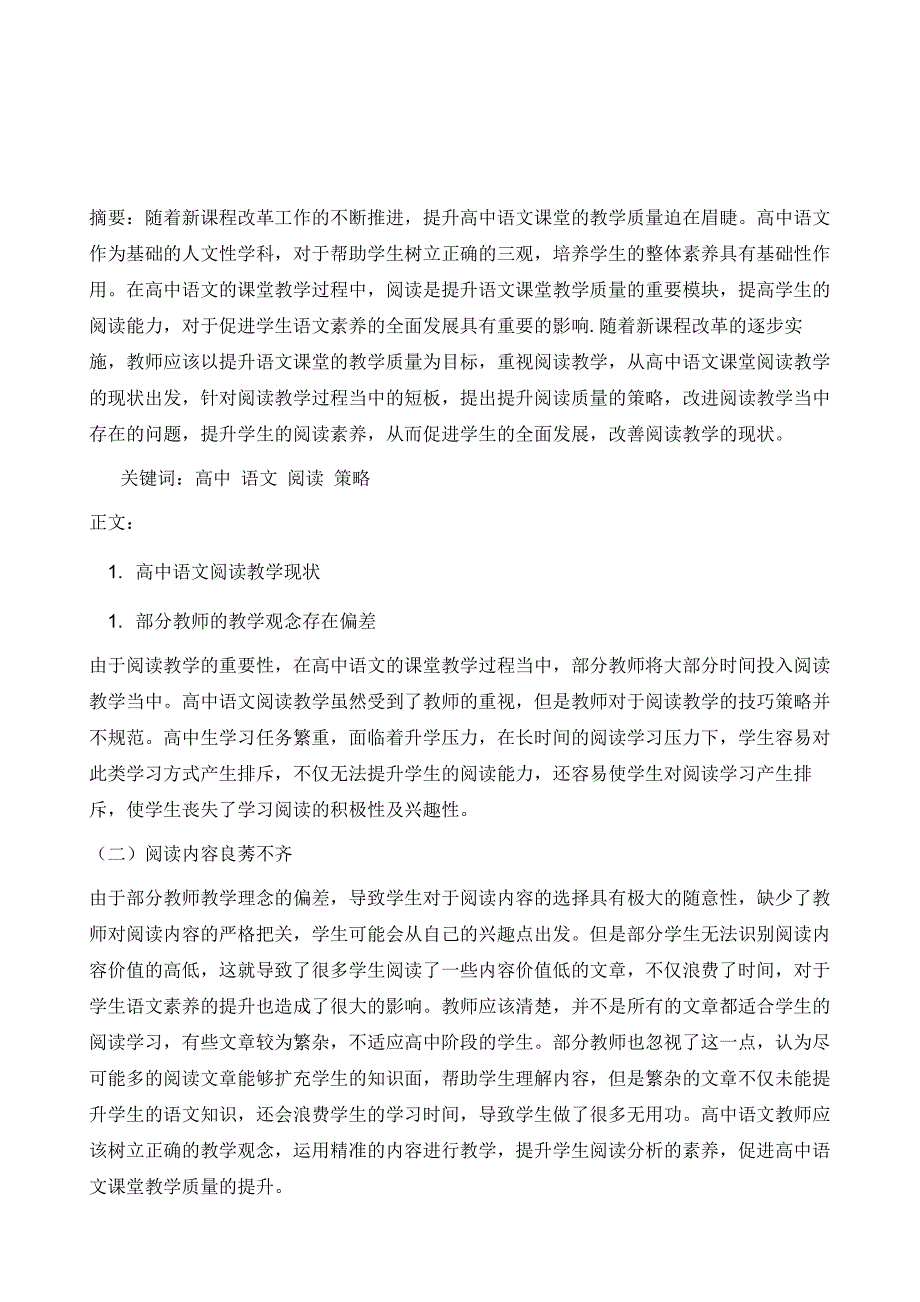 摘要：随着新课程改革工作的不断推进，提升高中语文课堂的教学质量迫在眉睫。高中语文作为基础的人文性学科，对于帮助学生树立正确的三观，培养学生的整体素养具有基础性作用。在高中语文的课堂教学过程中，阅读是提升语文课堂教学质量的重要模块，提高学生的阅读能力，对于促进学生语文素养的全面发展具有重要的影响.随着新课程改革的逐步实施，教师应该以提升语文课堂的教学质量为目标，重视阅读教学，从高中语文课堂阅读教学的现状出发，针对阅读教学过程当中的短板，提出提升阅读质量的策略，改进阅读教学当中存在的问题，提升学生的阅读素养，从而促进学生的全面发展，改善阅读教学的现状。

关键词：高中 语文 阅读 策略

正文：

1. 高中语文阅读教学现状

1. 部分教师的教学观念存在偏差

由于阅读教学的重要性，在高中语文的课堂教学过程当中，部分教师将大部分时间投入阅读教学当中。高中语文阅读教学虽然受到了教师的重视，但是教师对于阅读教学的技巧策略并不规范。高中生学习任务繁重，面临着升学压力，在长时间的阅读学习压力下，学生容易对此类学习方式产生排斥，不仅无法提升学生的阅读能力，还容易使学生对阅读学习产生排斥，使学生丧失了学习阅读的积极性及兴趣性。

（二）阅读内容良莠不齐

由于部分教师教学理念的偏差，导致学生对于阅读内容的选择具有极大的随意性，缺少了教师对阅读内容的严格把关，学生可能会从自己的兴趣点出发。但是部分学生无法识别阅读内容价值的高低，这就导致了很多学生阅读了一些内容价值低的文章，不仅浪费了时间，对于学生语文素养的提升也造成了很大的影响。教师应该清楚，并不是所有的文章都适合学生的阅读学习，有些文章较为繁杂，不适应高中阶段的学生。部分教师也忽视了这一点，认为尽可能多的阅读文章能够扩充学生的知识面，帮助学生理解内容，但是繁杂的文章不仅未能提升学生的语文知识，还会浪费学生的学习时间，导致学生做了很多无用功。高中语文教师应该树立正确的教学观念，运用精准的内容进行教学，提升学生阅读分析的素养，促进高中语文课堂教学质量的提升。